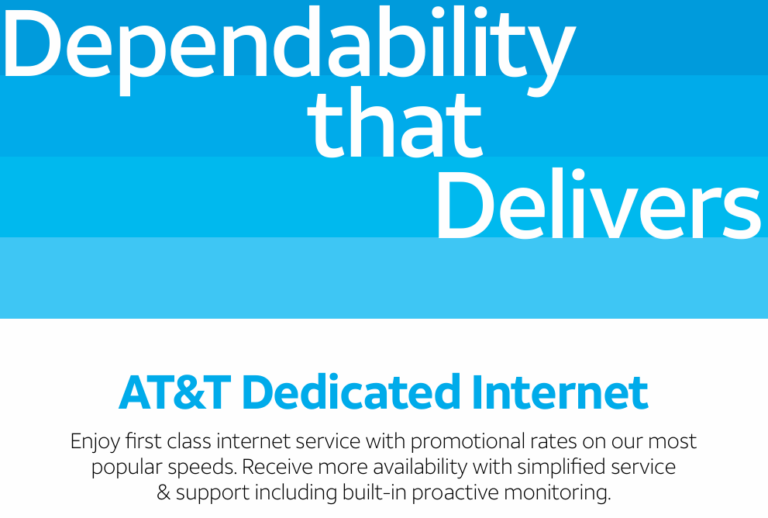 Dependability that Delivers

AT&T Dedicated Internet

Enjoy first class internet service with promotional rates on our most popular speeds. Receive more availability with simplified service & support including built-in proactive monitoring.